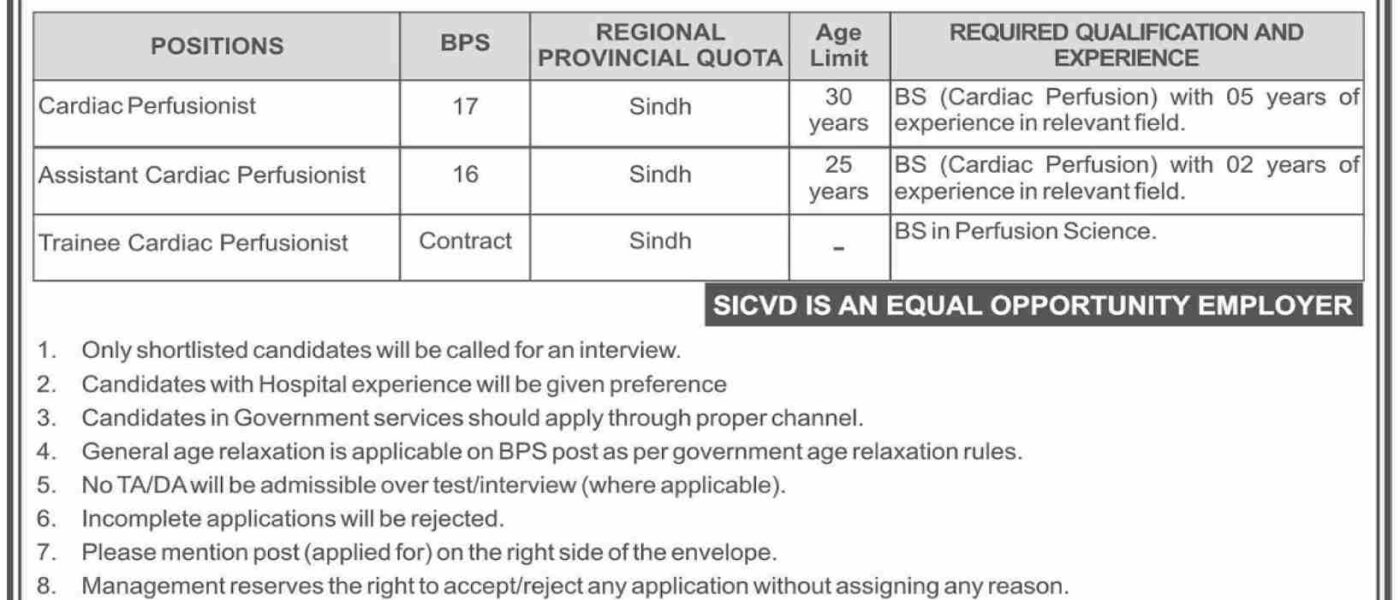 | POSITIONS | BPS | REGIONAL PROVINCIAL QUOTA | Age Limit | REQUIRED QUALIFICATION AND EXPERIENCE |
|---|---|---|---|---|
| Cardiac Perfusionist | 17 | Sindh | 30 years | BS (Cardiac Perfusion) with 05 years of experience in relevant field. |
| Assistant Cardiac Perfusionist | 16 | Sindh | 25 years | BS (Cardiac Perfusion) with 02 years of experience in relevant field. |
| Trainee Cardiac Perfusionist | Contract | Sindh | - | BS in Perfusion Science. |

SICVD IS AN EQUAL OPPORTUNITY EMPLOYER

1. Only shortlisted candidates will be called for an interview.
2. Candidates with Hospital experience will be given preference
3. Candidates in Government services should apply through proper channel.
4. General age relaxation is applicable on BPS post as per government age relaxation rules.
5. No TA/DA will be admissible over test/interview (where applicable).
6. Incomplete applications will be rejected.
7. Please mention post (applied for) on the right side of the envelope.
8. Management reserves the right to accept/reject any application without assigning any reason.